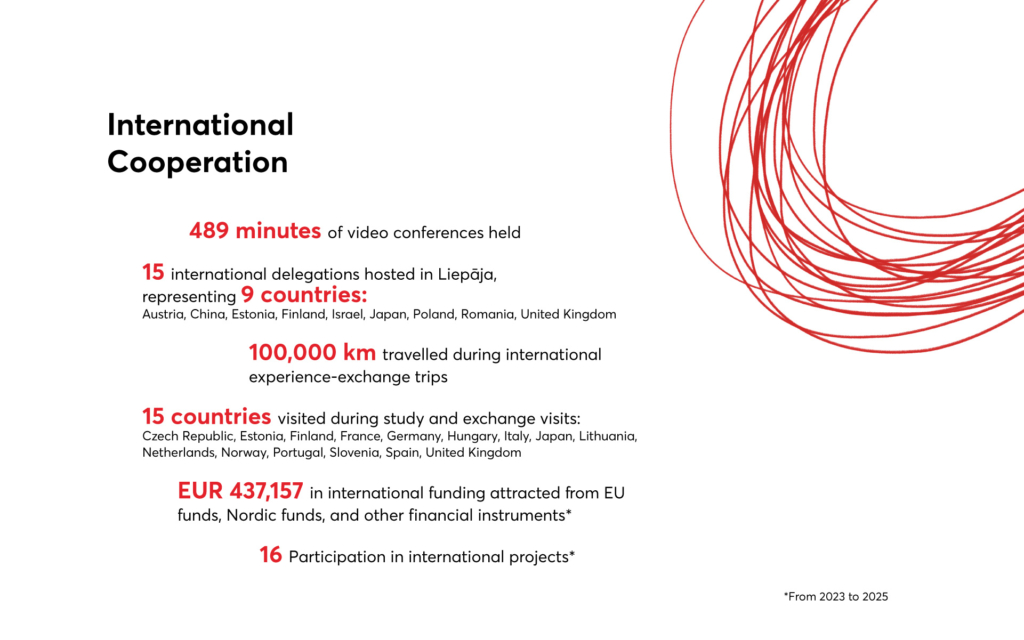 International Cooperation

489 minutes of video conferences held

15 international delegations hosted in Liepāja, representing 9 countries:
Austria, China, Estonia, Finland, Israel, Japan, Poland, Romania, United Kingdom

100,000 km travelled during international experience-exchange trips

15 countries visited during study and exchange visits:
Czech Republic, Estonia, Finland, France, Germany, Hungary, Italy, Japan, Lithuania, Netherlands, Norway, Portugal, Slovenia, Spain, United Kingdom

EUR 437,157 in international funding attracted from EU funds, Nordic funds, and other financial instruments*

16 Participation in international projects*

*From 2023 to 2025